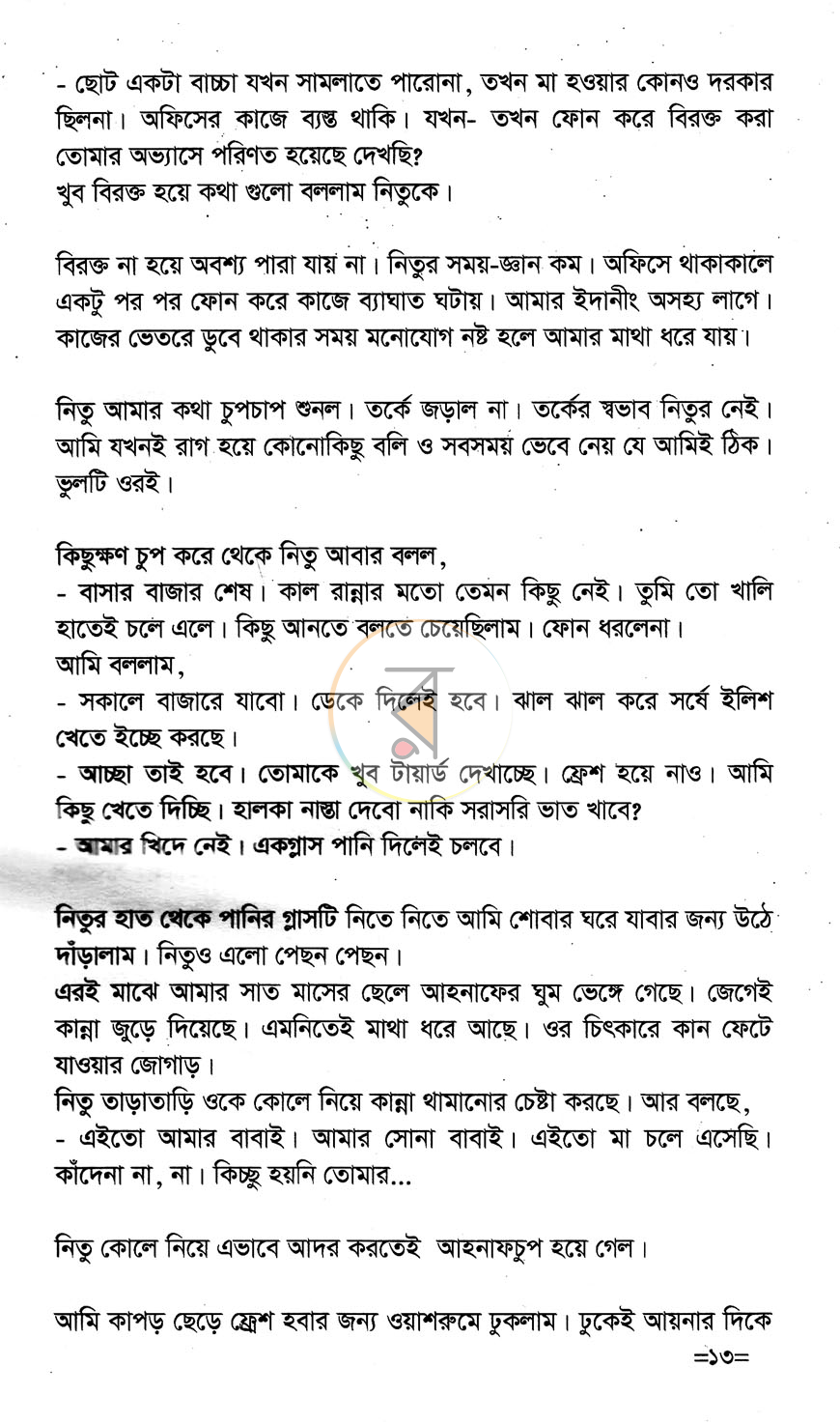 - ছোট একটা বাচ্চা যখন সামলাতে পারোনা, তখন মা হওয়ার কোনও দরকার ছিলনা। অফিসের কাজে ব্যস্ত থাকি। যখন- তখন ফোন করে বিরক্ত করা তোমার অভ্যাসে পরিণত হয়েছে দেখছি?
খুব বিরক্ত হয়ে কথা গুলো বললাম নিতুকে।

বিরক্ত না হয়ে অবশ্য পারা যায় না। নিতুর সময়-জ্ঞান কম। অফিসে থাকাকালে একটু পর পর ফোন করে কাজে ব্যাঘাত ঘটায়। আমার ইদানীং অসহ্য লাগে। কাজের ভেতরে ডুবে থাকার সময় মনোযোগ নষ্ট হলে আমার মাথা ধরে যায়।

নিতু আমার কথা চুপচাপ শুনল। তর্কে জড়াল না। তর্কের স্বভাব নিতুর নেই। আমি যখনই রাগ হয়ে কোনোকিছু বলি ও সবসময় ভেবে নেয় যে আমিই ঠিক। ভুলটি ওরই।

কিছুক্ষণ চুপ করে থেকে নিতু আবার বলল,
- বাসার বাজার শেষ। কাল রান্নার মতো তেমন কিছু নেই। তুমি তো খালি হাতেই চলে এলে। কিছু আনতে বলতে চেয়েছিলাম। ফোন ধরলেনা।
আমি বললাম,
- সকালে বাজারে যাবো। ডেকে দিলেই হবে। ঝাল ঝাল করে সর্ষে ইলিশ খেতে ইচ্ছে করছে।
- আচ্ছা তাই হবে। তোমাকে খুব টায়ার্ড দেখাচ্ছে। ফ্রেশ হয়ে নাও। আমি কিছু খেতে দিচ্ছি। হালকা নাস্তা দেবো নাকি সরাসরি ভাত খাবে?
- আমার খিদে নেই। একগ্লাস পানি দিলেই চলবে।

নিতুর হাত থেকে পানির গ্লাসটি নিতে নিতে আমি শোবার ঘরে যাবার জন্য উঠে দাঁড়ালাম। নিতুও এলো পেছন পেছন।
এরই মাঝে আমার সাত মাসের ছেলে আহনাফের ঘুম ভেঙ্গে গেছে। জেগেই কান্না জুড়ে দিয়েছে। এমনিতেই মাথা ধরে আছে। ওর চিৎকারে কান ফেটে যাওয়ার জোগাড়।
নিতু তাড়াতাড়ি ওকে কোলে নিয়ে কান্না থামানোর চেষ্টা করছে। আর বলছে,
- এইতো আমার বাবাই। আমার সোনা বাবাই। এইতো মা চলে এসেছি। কাঁদেনা না, না। কিচ্ছু হয়নি তোমার...

নিতু কোলে নিয়ে এভাবে আদর করতেই আহনাফচুপ হয়ে গেল।

আমি কাপড় ছেড়ে ফ্রেশ হবার জন্য ওয়াশরুমে ঢুকলাম। ঢুকেই আয়নার দিকে
=১৩=